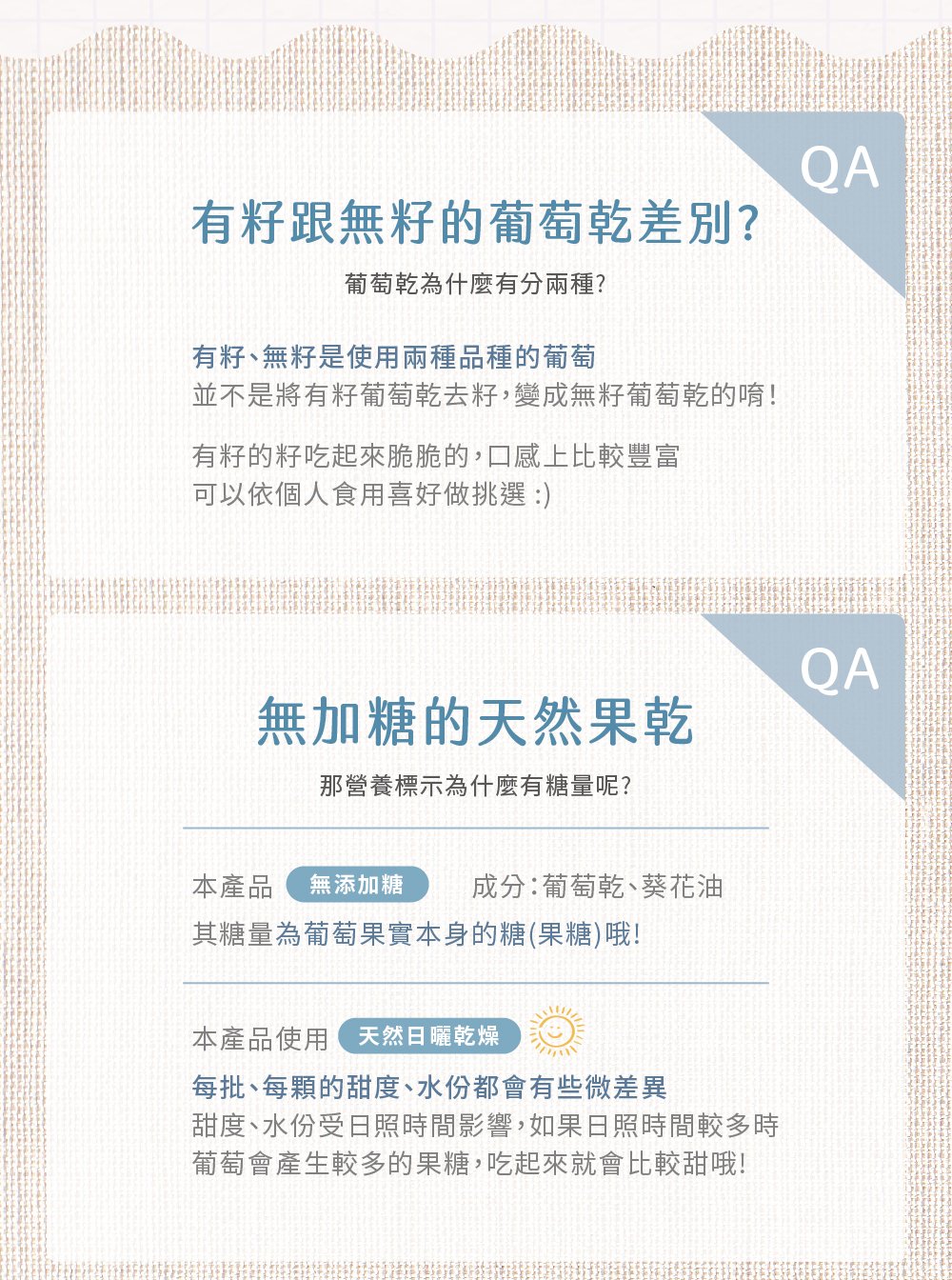 QA

有籽跟無籽的葡萄乾差別?

葡萄乾為什麼有分兩種?

有籽、無籽是使用兩種品種的葡萄
並不是將有籽葡萄乾去籽,變成無籽葡萄乾的唷!

有籽的籽吃起來脆脆的,口感上比較豐富
可以依個人食用喜好做挑選 :)

QA

無加糖的天然果乾

那營養標示為什麼有糖量呢?

本產品 無添加糖 成分:葡萄乾、葵花油
其糖量為葡萄果實本身的糖(果糖)哦!

本產品使用 天然日曬乾燥

每批、每顆的甜度、水份都會有些微差異
甜度、水份受日照時間影響,如果日照時間較多時
葡萄會產生較多的果糖,吃起來就會比較甜哦!